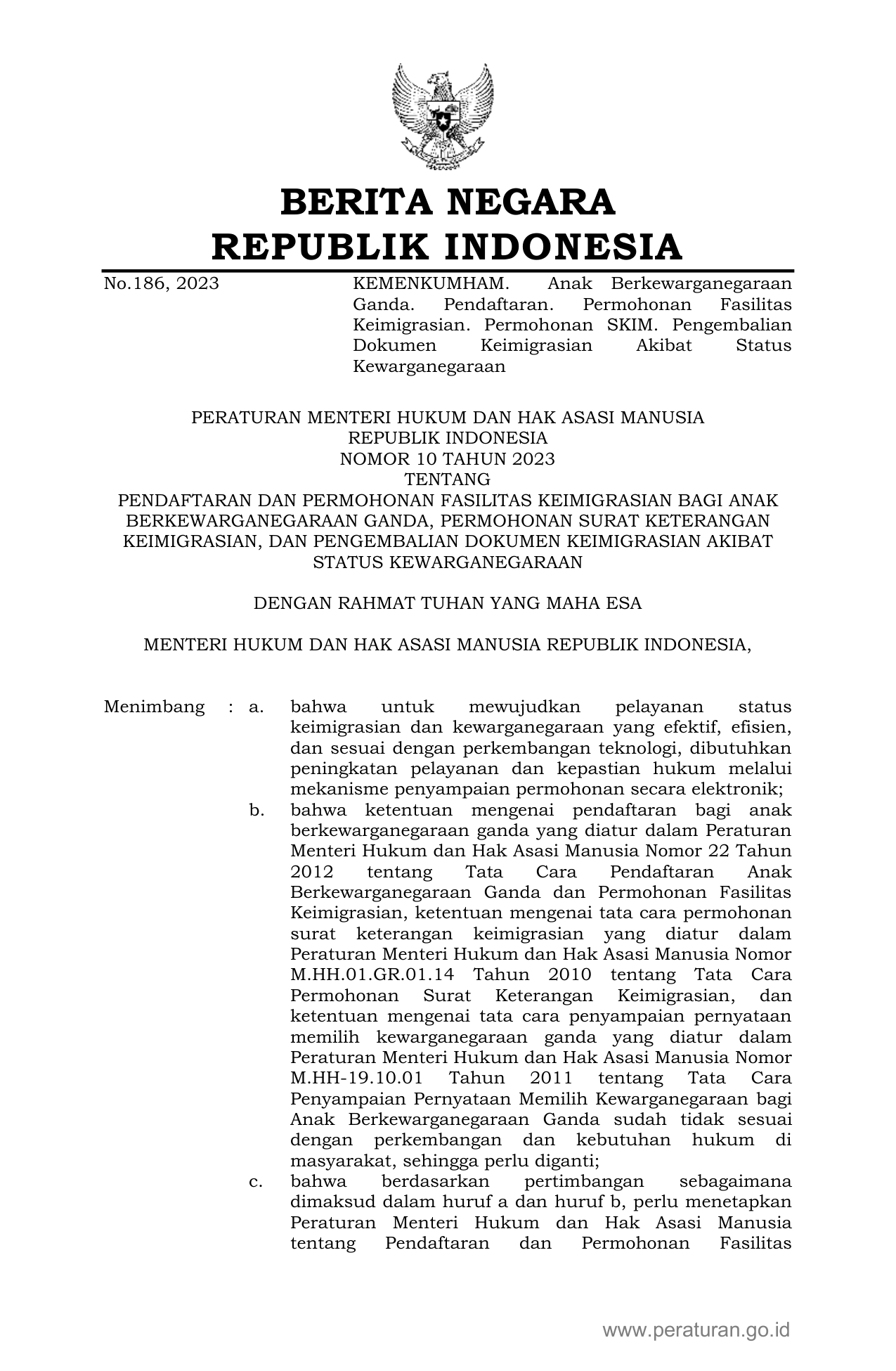 BERITA NEGARA
REPUBLIK INDONESIA

No.186, 2023

KEMENKUMHAM. Anak Berkewarganegaraan Ganda. Pendaftaran. Permohonan Fasilitas Keimigrasian. Permohonan SKIM. Pengembalian Dokumen Keimigrasian Akibat Status Kewarganegaraan

PERATURAN MENTERI HUKUM DAN HAK ASASI MANUSIA
REPUBLIK INDONESIA
NOMOR 10 TAHUN 2023
TENTANG
PENDAFTARAN DAN PERMOHONAN FASILITAS KEIMIGRASIAN BAGI ANAK BERKEWARGANEGARAAN GANDA, PERMOHONAN SURAT KETERANGAN KEIMIGRASIAN, DAN PENGEMBALIAN DOKUMEN KEIMIGRASIAN AKIBAT STATUS KEWARGANEGARAAN

DENGAN RAHMAT TUHAN YANG MAHA ESA

MENTERI HUKUM DAN HAK ASASI MANUSIA REPUBLIK INDONESIA,

Menimbang : a. bahwa untuk mewujudkan pelayanan status keimigrasian dan kewarganegaraan yang efektif, efisien, dan sesuai dengan perkembangan teknologi, dibutuhkan peningkatan pelayanan dan kepastian hukum melalui mekanisme penyampaian permohonan secara elektronik;

b. bahwa ketentuan mengenai pendaftaran bagi anak berkewarganegaraan ganda yang diatur dalam Peraturan Menteri Hukum dan Hak Asasi Manusia Nomor 22 Tahun 2012 tentang Tata Cara Pendaftaran Anak Berkewarganegaraan Ganda dan Permohonan Fasilitas Keimigrasian, ketentuan mengenai tata cara permohonan surat keterangan keimigrasian yang diatur dalam Peraturan Menteri Hukum dan Hak Asasi Manusia Nomor M.HH.01.GR.01.14 Tahun 2010 tentang Tata Cara Permohonan Surat Keterangan Keimigrasian, dan ketentuan mengenai tata cara penyampaian pernyataan memilih kewarganegaraan ganda yang diatur dalam Peraturan Menteri Hukum dan Hak Asasi Manusia Nomor M.HH-19.10.01 Tahun 2011 tentang Tata Cara Penyampaian Pernyataan Memilih Kewarganegaraan bagi Anak Berkewarganegaraan Ganda sudah tidak sesuai dengan perkembangan dan kebutuhan hukum di masyarakat, sehingga perlu diganti;

c. bahwa berdasarkan pertimbangan sebagaimana dimaksud dalam huruf a dan huruf b, perlu menetapkan Peraturan Menteri Hukum dan Hak Asasi Manusia tentang Pendaftaran dan Permohonan Fasilitas

www.peraturan.go.id